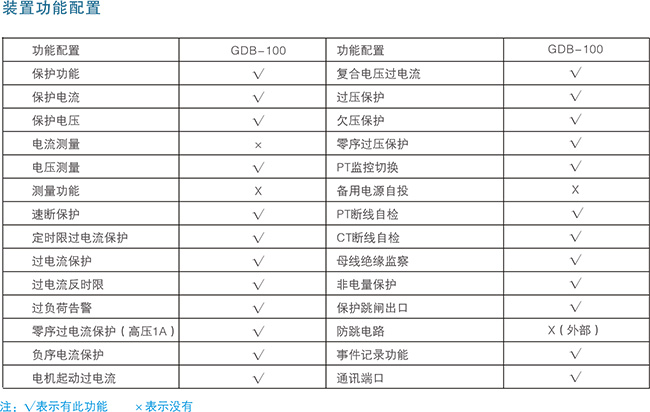 装置功能配置

| 功能配置 | GDB-100 | 功能配置 | GDB-100 |
|---|---|---|---|
| 保护功能 | √ | 复合电压过电流 | √ |
| 保护电流 | √ | 过压保护 | √ |
| 保护电压 | √ | 欠压保护 | √ |
| 电流测量 | × | 零序过压保护 | √ |
| 电压测量 | √ | PT监控切换 | √ |
| 测量功能 | X | 备用电源自投 | X |
| 速断保护 | √ | PT断线自检 | √ |
| 定时限过电流保护 | √ | CT断线自检 | √ |
| 过电流保护 | √ | 母线绝缘监察 | √ |
| 过电流反时限 | √ | 非电量保护 | √ |
| 过负荷告警 | √ | 保护跳闸出口 | √ |
| 零序过电流保护（高压1A） | √ | 防跳电路 | X（外部） |
| 负序电流保护 | √ | 事件记录功能 | √ |
| 电机起动过电流 | √ | 通讯端口 | √ |

注：√表示有此功能　×表示没有